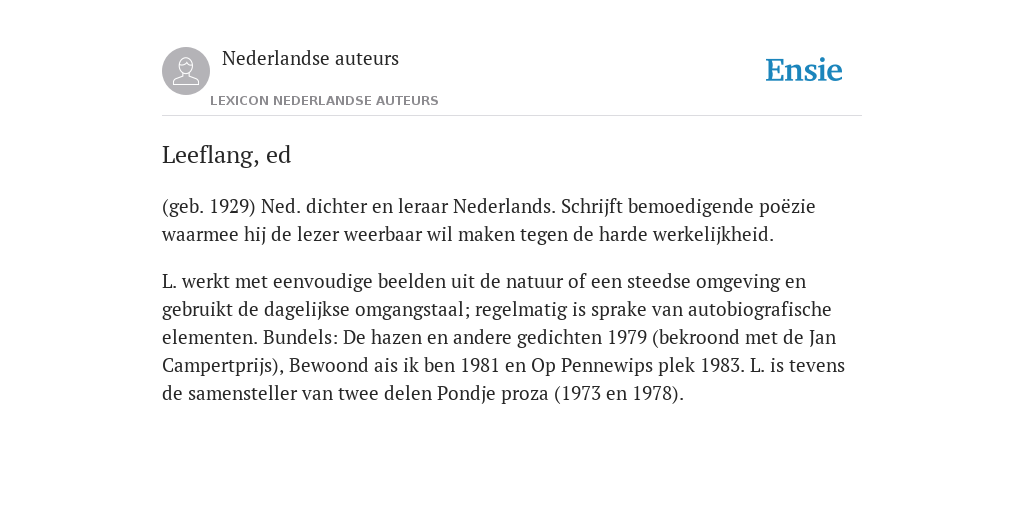 Nederlandse auteurs

LEXICON NEDERLANDSE AUTEURS

Ensie

Leeflang, ed

(geb. 1929) Ned. dichter en leraar Nederlands. Schrijft bemoedigende poëzie waarmee hij de lezer weerbaar wil maken tegen de harde werkelijkheid.

L. werkt met eenvoudige beelden uit de natuur of een steedse omgeving en gebruikt de dagelijkse omgangstaal; regelmatig is sprake van autobiografische elementen. Bundels: De hazen en andere gedichten 1979 (bekroond met de Jan Campertprijs), Bewoond ais ik ben 1981 en Op Pennewips plek 1983. L. is tevens de samensteller van twee delen Pondje proza (1973 en 1978).